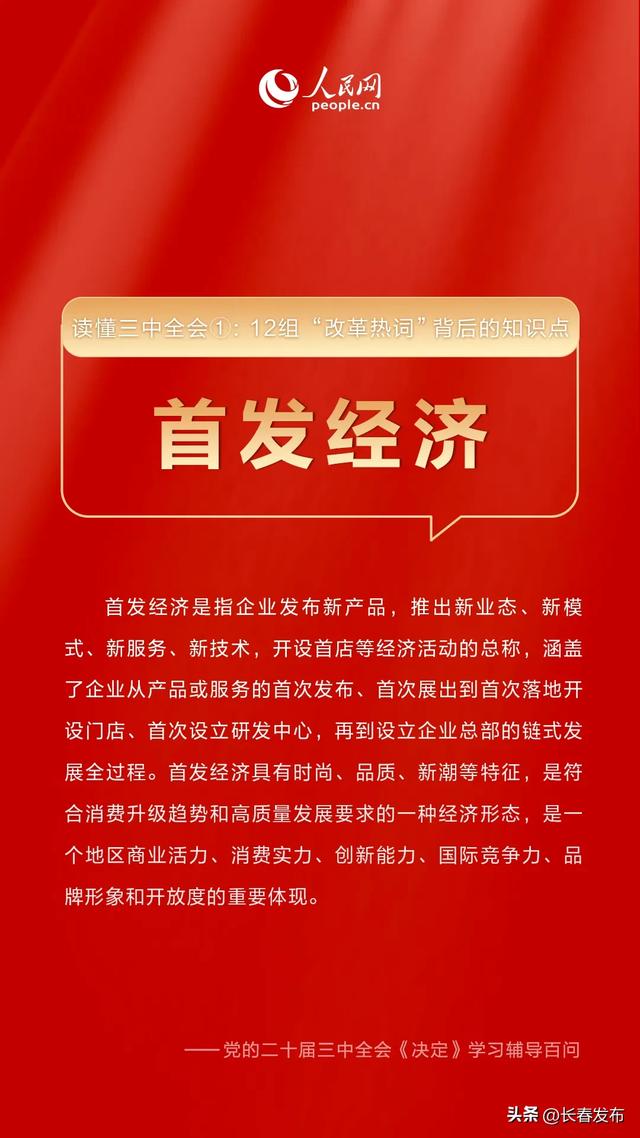 人民网
people.cn

读懂三中全会①：12组“改革热词”背后的知识点

首发经济

首发经济是指企业发布新产品，推出新业态、新模式、新服务、新技术，开设首店等经济活动的总称，涵盖了企业从产品或服务的首次发布、首次展出到首次落地开设门店、首次设立研发中心，再到设立企业总部的链式发展全过程。首发经济具有时尚、品质、新潮等特征，是符合消费升级趋势和高质量发展要求的一种经济形态，是一个地区商业活力、消费实力、创新能力、国际竞争力、品牌形象和开放度的重要体现。

——党的二十届三中全会《决定》学习辅导百问

头条 @长春发布